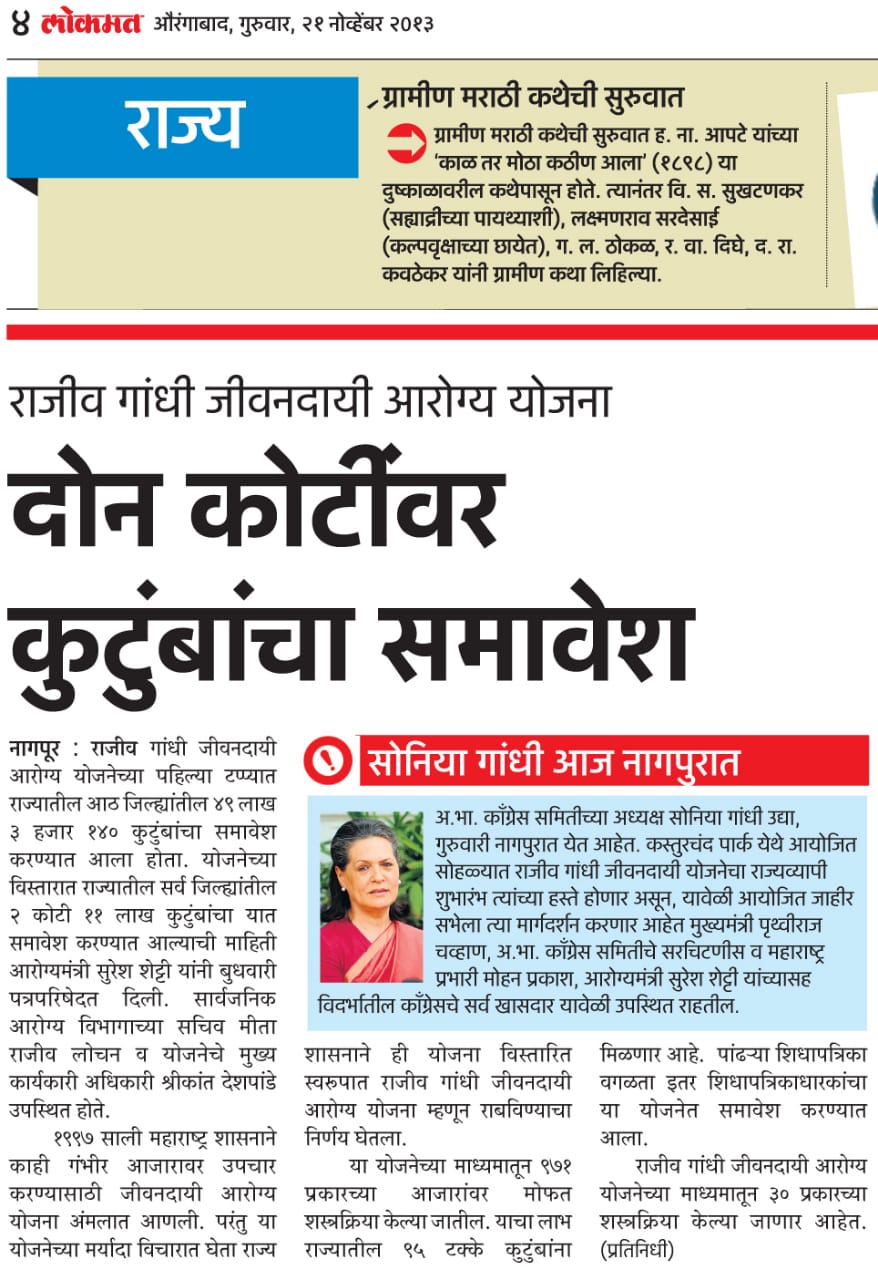 ४ लोकमत औरंगाबाद, गुरुवार, २१ नोव्हेंबर २०१३

राज्य

ग्रामीण मराठी कथेची सुरुवात

ग्रामीण मराठी कथेची सुरुवात ह. ना. आपटे यांच्या 'काळ तर मोठा कठीण आला' (१८९८) या दुष्काळावरील कथेपासून होते. त्यानंतर वि. स. सुखटणकर (सह्याद्रीच्या पायथ्याशी), लक्ष्मणराव सरदेसाई (कल्पवृक्षाच्या छायेत), ग. ल. ठोकळ, र. वा. दिघे, द. रा. कवठेकर यांनी ग्रामीण कथा लिहिल्या.

राजीव गांधी जीवनदायी आरोग्य योजना

दोन कोटींवर कुटुंबांचा समावेश

नागपूर : राजीव गांधी जीवनदायी आरोग्य योजनेच्या पहिल्या टप्प्यात राज्यातील आठ जिल्ह्यांतील ४९ लाख ३ हजार १४० कुटुंबांचा समावेश करण्यात आला होता. योजनेच्या विस्तारात राज्यातील सर्व जिल्ह्यांतील २ कोटी ११ लाख कुटुंबांचा यात समावेश करण्यात आल्याची माहिती आरोग्यमंत्री सुरेश शेट्टी यांनी बुधवारी पत्रपरिषदेत दिली. सार्वजनिक आरोग्य विभागाच्या सचिव मीता राजीव लोचन व योजनेचे मुख्य कार्यकारी अधिकारी श्रीकांत देशपांडे उपस्थित होते.

१९९७ साली महाराष्ट्र शासनाने काही गंभीर आजारावर उपचार करण्यासाठी जीवनदायी आरोग्य योजना अंमलात आणली. परंतु या योजनेच्या मर्यादा विचारात घेता राज्य शासनाने ही योजना विस्तारित स्वरूपात राजीव गांधी जीवनदायी आरोग्य योजना म्हणून राबविण्याचा निर्णय घेतला.

या योजनेच्या माध्यमातून ९७१ प्रकारच्या आजारांवर मोफत शस्त्रक्रिया केल्या जातील. याचा लाभ राज्यातील ९५ टक्के कुटुंबांना मिळणार आहे. पांढऱ्या शिधापत्रिका वगळता इतर शिधापत्रिकाधारकांचा या योजनेत समावेश करण्यात आला.

राजीव गांधी जीवनदायी आरोग्य योजनेच्या माध्यमातून ३० प्रकारच्या शस्त्रक्रिया केल्या जाणार आहेत. (प्रतिनिधी)

सोनिया गांधी आज नागपुरात

अ.भा. काँग्रेस समितीच्या अध्यक्ष सोनिया गांधी उद्या, गुरुवारी नागपुरात येत आहेत. कस्तुरचंद पार्क येथे आयोजित सोहळ्यात राजीव गांधी जीवनदायी योजनेचा राज्यव्यापी शुभारंभ त्यांच्या हस्ते होणार असून, यावेळी आयोजित जाहीर सभेला त्या मार्गदर्शन करणार आहेत मुख्यमंत्री पृथ्वीराज चव्हाण, अ.भा. काँग्रेस समितीचे सरचिटणीस व महाराष्ट्र प्रभारी मोहन प्रकाश, आरोग्यमंत्री सुरेश शेट्टी यांच्यासह विदर्भातील काँग्रेसचे सर्व खासदार यावेळी उपस्थित राहतील.